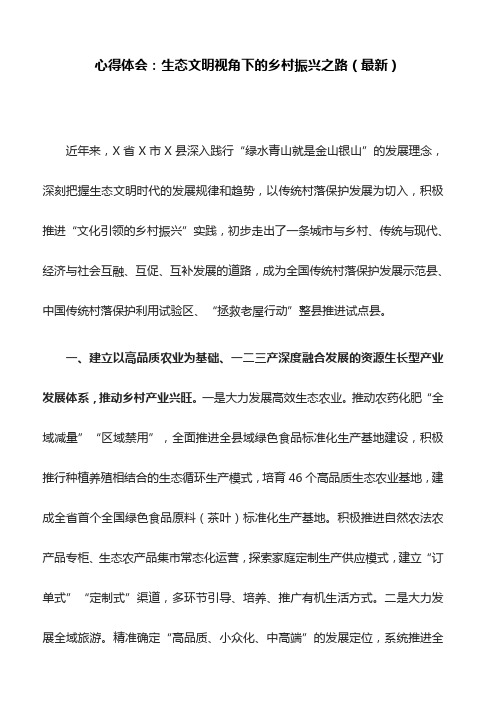 心得体会：生态文明视角下的乡村振兴之路（最新）

近年来，X 省 X 市 X 县深入践行“绿水青山就是金山银山”的发展理念，深刻把握生态文明时代的发展规律和趋势，以传统村落保护发展为切入，积极推进“文化引领的乡村振兴”实践，初步走出了一条城市与乡村、传统与现代、经济与社会互融、互促、互补发展的道路，成为全国传统村落保护发展示范县、中国传统村落保护利用试验区、“拯救老屋行动”整县推进试点县。

一、建立以高品质农业为基础、一二三产深度融合发展的资源生长型产业发展体系，推动乡村产业兴旺。一是大力发展高效生态农业。推动农药化肥“全域减量”“区域禁用”，全面推进全县域绿色食品标准化生产基地建设，积极推行种植养殖相结合的生态循环生产模式，培育 46 个高品质生态农业基地，建成全省首个全国绿色食品原料（茶叶）标准化生产基地。积极推进自然农法农产品专柜、生态农产品集市常态化运营，探索家庭定制生产供应模式，建立“订单式”“定制式”渠道，多环节引导、培养、推广有机生活方式。二是大力发展全域旅游。精准确定“高品质、小众化、中高端”的发展定位，系统推进全